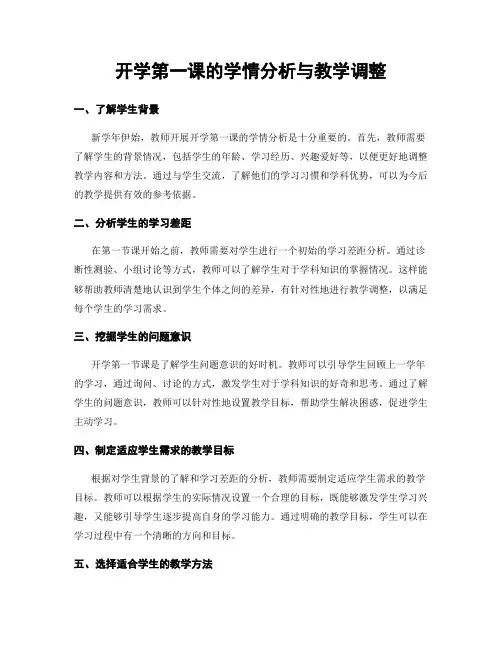 开学第一课的学情分析与教学调整

一、了解学生背景

新学年伊始，教师开展开学第一课的学情分析是十分重要的。首先，教师需要了解学生的背景情况，包括学生的年龄、学习经历、兴趣爱好等，以便更好地调整教学内容和方法。通过与学生交流，了解他们的学习习惯和学科优势，可以为今后的教学提供有效的参考依据。

二、分析学生的学习差距

在第一节课开始之前，教师需要对学生进行一个初始的学习差距分析。通过诊断性测验、小组讨论等方式，教师可以了解学生对于学科知识的掌握情况。这样能够帮助教师清楚地认识到学生个体之间的差异，有针对性地进行教学调整，以满足每个学生的学习需求。

三、挖掘学生的问题意识

开学第一节课是了解学生问题意识的好时机。教师可以引导学生回顾上一学年的学习，通过询问、讨论的方式，激发学生对于学科知识的好奇和思考。通过了解学生的问题意识，教师可以针对性地设置教学目标，帮助学生解决困惑，促进学生主动学习。

四、制定适应学生需求的教学目标

根据对学生背景的了解和学习差距的分析，教师需要制定适应学生需求的教学目标。教师可以根据学生的实际情况设置一个合理的目标，既能够激发学生学习兴趣，又能够引导学生逐步提高自身的学习能力。通过明确的教学目标，学生可以在学习过程中有一个清晰的方向和目标。

五、选择适合学生的教学方法